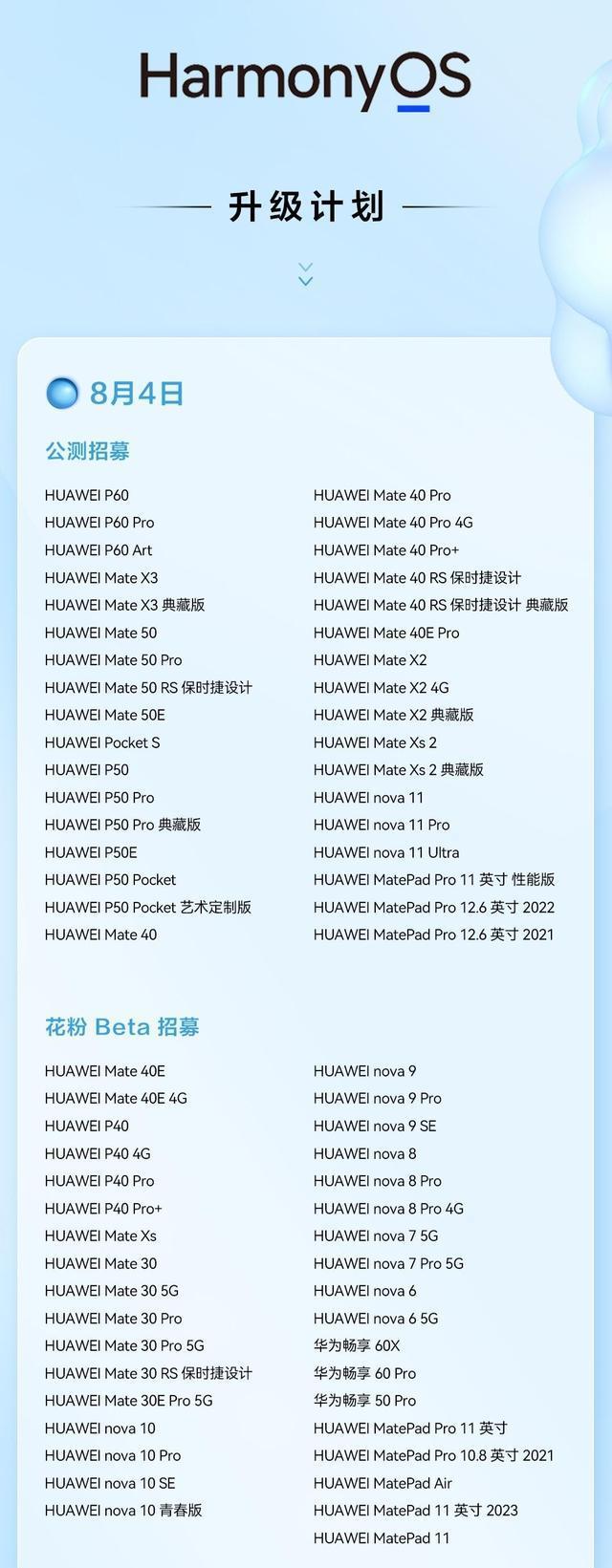 HarmonyOS

升级计划

8月4日

公测招募

HUAWEI P60
HUAWEI P60 Pro
HUAWEI P60 Art
HUAWEI Mate X3
HUAWEI Mate X3 典藏版
HUAWEI Mate 50
HUAWEI Mate 50 Pro
HUAWEI Mate 50 RS 保时捷设计
HUAWEI Mate 50E
HUAWEI Pocket S
HUAWEI P50
HUAWEI P50 Pro
HUAWEI P50 Pro 典藏版
HUAWEI P50E
HUAWEI P50 Pocket
HUAWEI P50 Pocket 艺术定制版
HUAWEI Mate 40

HUAWEI Mate 40 Pro
HUAWEI Mate 40 Pro 4G
HUAWEI Mate 40 Pro+
HUAWEI Mate 40 RS 保时捷设计
HUAWEI Mate 40 RS 保时捷设计 典藏版
HUAWEI Mate 40E Pro
HUAWEI Mate X2
HUAWEI Mate X2 4G
HUAWEI Mate X2 典藏版
HUAWEI Mate Xs 2
HUAWEI Mate Xs 2 典藏版
HUAWEI nova 11
HUAWEI nova 11 Pro
HUAWEI nova 11 Ultra
HUAWEI MatePad Pro 11 英寸 性能版
HUAWEI MatePad Pro 12.6 英寸 2022
HUAWEI MatePad Pro 12.6 英寸 2021

花粉 Beta 招募

HUAWEI Mate 40E
HUAWEI Mate 40E 4G
HUAWEI P40
HUAWEI P40 4G
HUAWEI P40 Pro
HUAWEI P40 Pro+
HUAWEI Mate Xs
HUAWEI Mate 30
HUAWEI Mate 30 5G
HUAWEI Mate 30 Pro
HUAWEI Mate 30 Pro 5G
HUAWEI Mate 30 RS 保时捷设计
HUAWEI Mate 30E Pro 5G
HUAWEI nova 10
HUAWEI nova 10 Pro
HUAWEI nova 10 SE
HUAWEI nova 10 青春版

HUAWEI nova 9
HUAWEI nova 9 Pro
HUAWEI nova 9 SE
HUAWEI nova 8
HUAWEI nova 8 Pro
HUAWEI nova 8 Pro 4G
HUAWEI nova 7 5G
HUAWEI nova 7 Pro 5G
HUAWEI nova 6
HUAWEI nova 6 5G
华为畅享 60X
华为畅享 60 Pro
华为畅享 50 Pro
HUAWEI MatePad Pro 11 英寸
HUAWEI MatePad Pro 10.8 英寸 2021
HUAWEI MatePad Air
HUAWEI MatePad 11 英寸 2023
HUAWEI MatePad 11